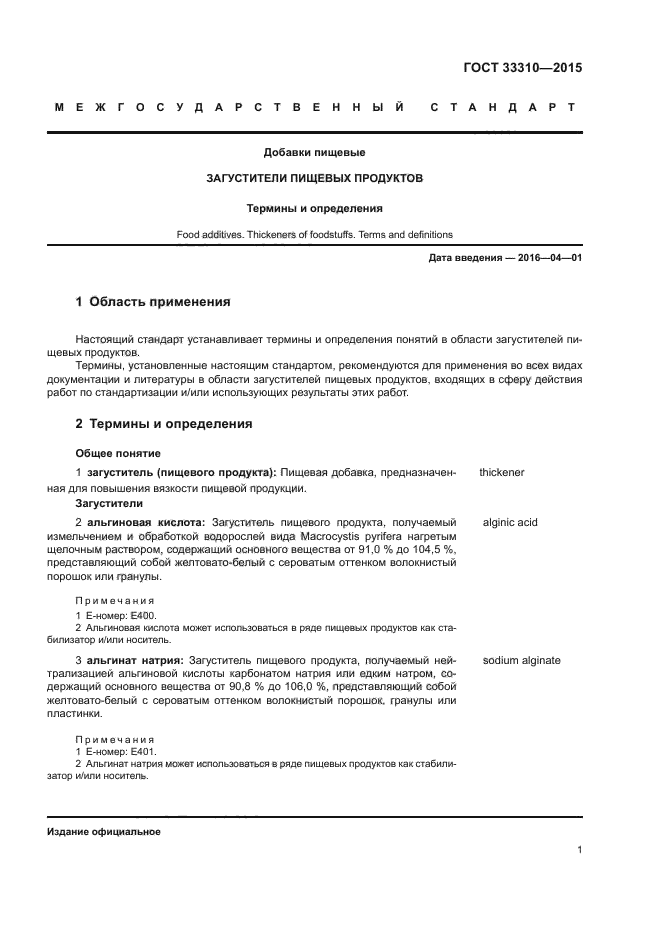 ГОСТ 33310—2015

МЕЖГОСУДАРСТВЕННЫЙ СТАНДАРТ

Добавки пищевые

ЗАГУСТИТЕЛИ ПИЩЕВЫХ ПРОДУКТОВ

Термины и определения

Food additives. Thickeners of foodstuffs. Terms and definitions

Дата введения — 2016—04—01

1 Область применения

Настоящий стандарт устанавливает термины и определения понятий в области загустителей пищевых продуктов.

Термины, установленные настоящим стандартом, рекомендуются для применения во всех видах документации и литературы в области загустителей пищевых продуктов, входящих в сферу действия работ по стандартизации и/или использующих результаты этих работ.

2 Термины и определения

Общее понятие

1 загуститель (пищевого продукта): Пищевая добавка, предназначенная для повышения вязкости пищевой продукции. thickener

Загустители

2 альгиновая кислота: Загуститель пищевого продукта, получаемый измельчением и обработкой водорослей вида Macrocystis pyrifera нагретым щелочным раствором, содержащий основного вещества от 91,0 % до 104,5 %, представляющий собой желтовато-белый с сероватым оттенком волокнистый порошок или гранулы. alginic acid

Примечания
1 Е-номер: Е400.
2 Альгиновая кислота может использоваться в ряде пищевых продуктов как стабилизатор и/или носитель.

3 альгинат натрия: Загуститель пищевого продукта, получаемый нейтрализацией альгиновой кислоты карбонатом натрия или едким натром, содержащий основного вещества от 90,8 % до 106,0 %, представляющий собой желтовато-белый с сероватым оттенком волокнистый порошок, гранулы или пластинки. sodium alginate

Примечания
1 Е-номер: Е401.
2 Альгинат натрия может использоваться в ряде пищевых продуктов как стабилизатор и/или носитель.

Издание официальное

1